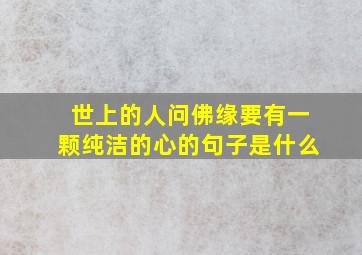 世上的人问佛缘要有一颗纯洁的心的句子是什么